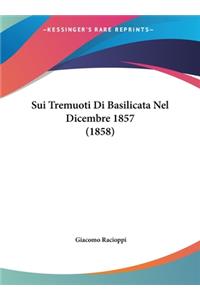 ~KESSINGER'S RARE REPRINTS~

Sui Tremuoti Di Basilicata Nel Dicembre 1857 (1858)

Giacomo Racioppi